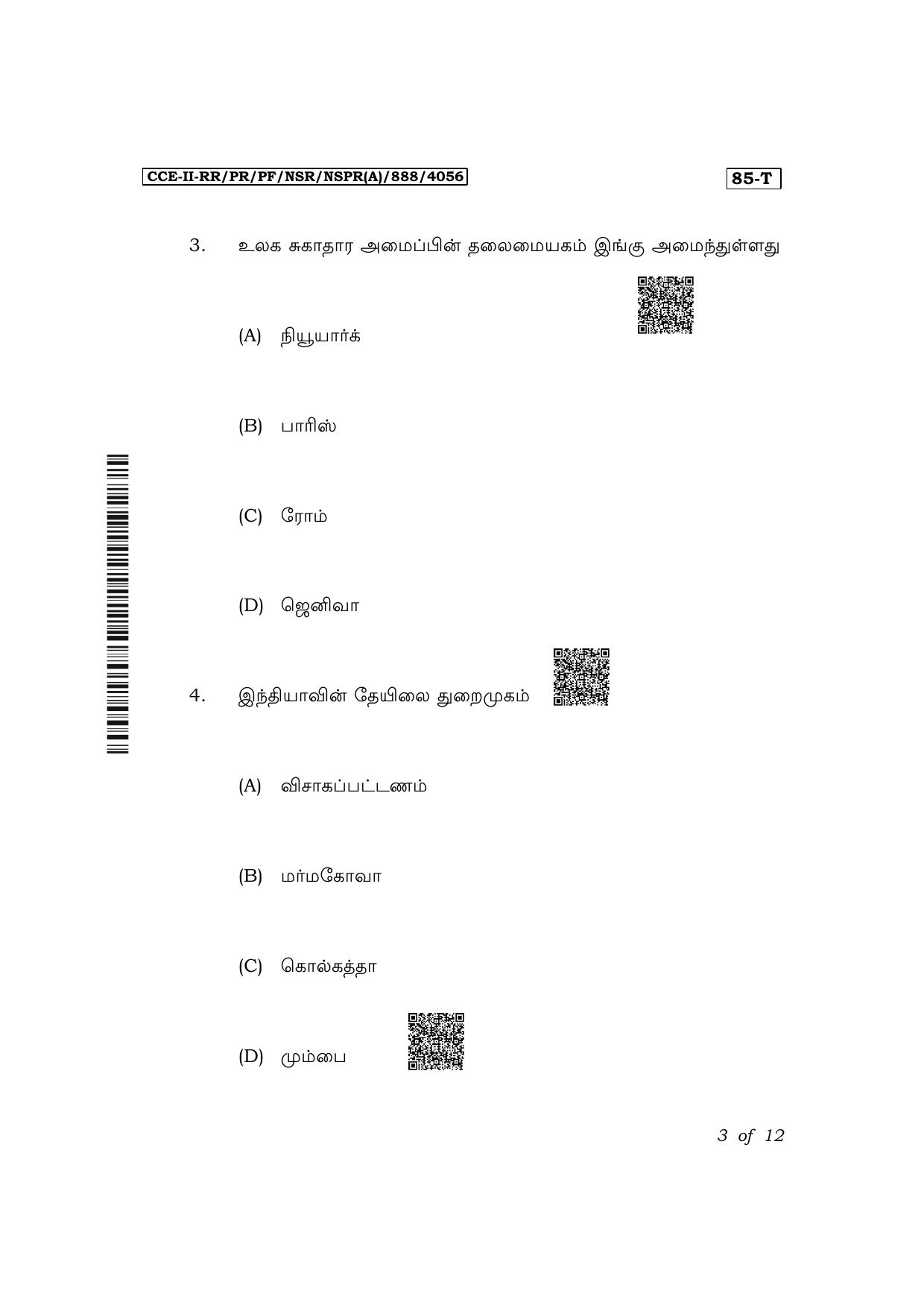 CCE-II-RR/PR/PF/NSR/NSPR(A)/888/4056

85-T

3. உலக சுகாதார அமைப்பின் தலைமையகம் இங்கு அமைந்துள்ளது

(A) நியூயார்க்

(B) பாரிஸ்

(C) ரோம்

(D) ஜெனிவா

4. இந்தியாவின் தேயிலை துறைமுகம்

(A) விசாகப்பட்டணம்

(B) மர்மகோவா

(C) கொல்கத்தா

(D) மும்பை

3 of 12